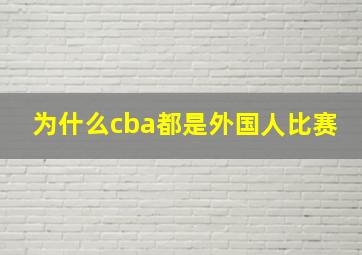 为什么cba都是外国人比赛